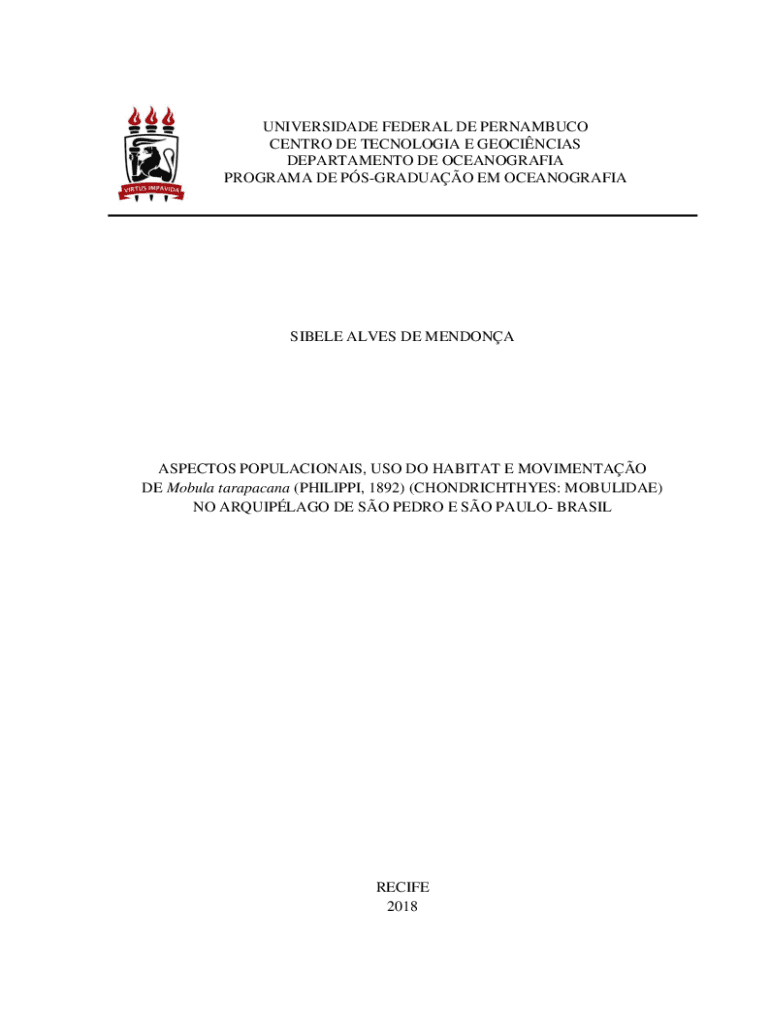 VIRTUS IMPAVIDA

UNIVERSIDADE FEDERAL DE PERNAMBUCO
CENTRO DE TECNOLOGIA E GEOCIÊNCIAS
DEPARTAMENTO DE OCEANOGRAFIA
PROGRAMA DE PÓS-GRADUAÇÃO EM OCEANOGRAFIA

SIBELE ALVES DE MENDONÇA

ASPECTOS POPULACIONAIS, USO DO HABITAT E MOVIMENTAÇÃO DE Mobula tarapacana (PHILIPPI, 1892) (CHONDRICHTHYES: MOBULIDAE) NO ARQUIPÉLAGO DE SÃO PEDRO E SÃO PAULO- BRASIL

RECIFE
2018